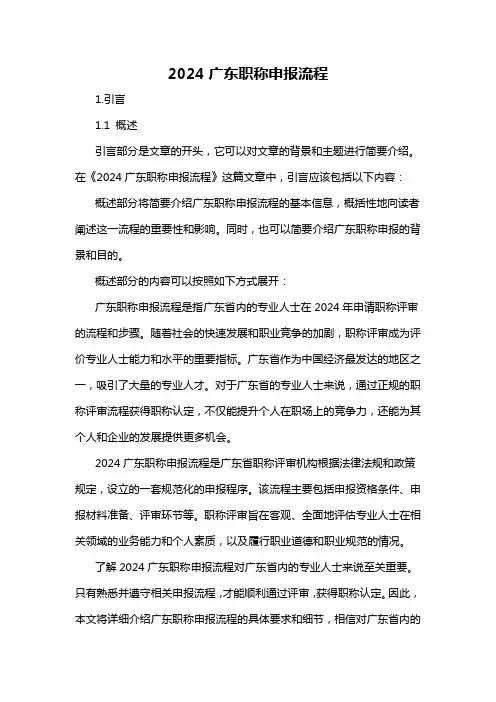 2024 广东职称申报流程

1.引言

1.1 概述

引言部分是文章的开头，它可以对文章的背景和主题进行简要介绍。在《2024 广东职称申报流程》这篇文章中，引言应该包括以下内容：

概述部分将简要介绍广东职称申报流程的基本信息，概括性地向读者阐述这一流程的重要性和影响。同时，也可以简要介绍广东职称申报的背景和目的。

概述部分的内容可以按照如下方式展开：

广东职称申报流程是指广东省内的专业人士在 2024 年申请职称评审的流程和步骤。随着社会的快速发展和职业竞争的加剧，职称评审成为评价专业人士能力和水平的重要指标。广东省作为中国经济最发达的地区之一，吸引了大量的专业人才。对于广东省的专业人士来说，通过正规的职称评审流程获得职称认定，不仅能提升个人在职场上的竞争力，还能为其个人和企业的发展提供更多机会。

2024 广东职称申报流程是广东省职称评审机构根据法律法规和政策规定，设立的一套规范化的申报程序。该流程主要包括申报资格条件、申报材料准备、评审环节等。职称评审旨在客观、全面地评估专业人士在相关领域的业务能力和个人素质，以及履行职业道德和职业规范的情况。

了解 2024 广东职称申报流程对广东省内的专业人士来说至关重要。只有熟悉并遵守相关申报流程，才能顺利通过评审，获得职称认定。因此，本文将详细介绍广东职称申报流程的具体要求和细节，相信对广东省内的